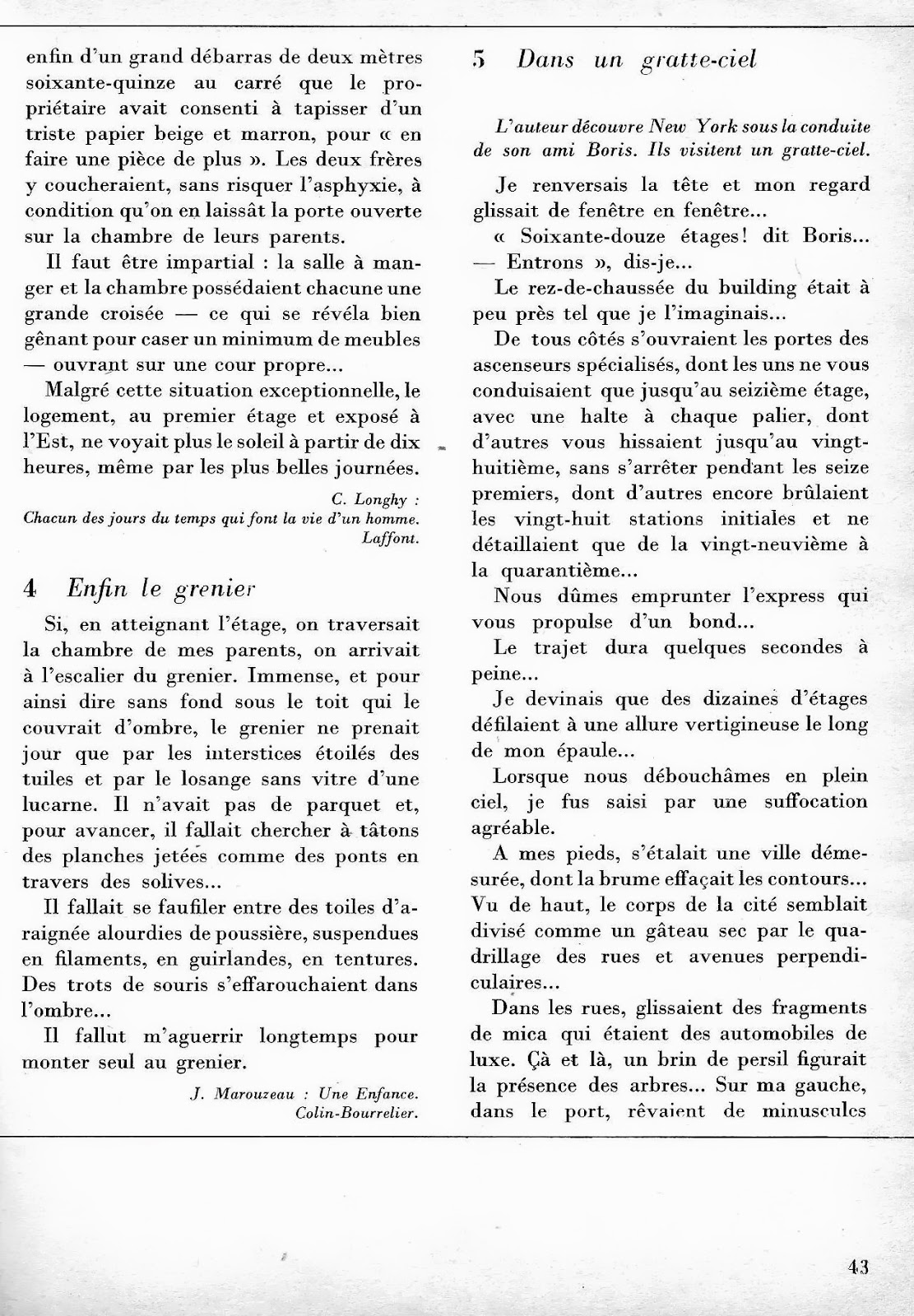 enfin d'un grand débarras de deux mètres soixante-quinze au carré que le propriétaire avait consenti à tapisser d'un triste papier beige et marron, pour « en faire une pièce de plus ». Les deux frères y coucheraient, sans risquer l'asphyxie, à condition qu'on en laissât la porte ouverte sur la chambre de leurs parents.

Il faut être impartial : la salle à manger et la chambre possédaient chacune une grande croisée — ce qui se révéla bien gênant pour caser un minimum de meubles — ouvrant sur une cour propre...

Malgré cette situation exceptionnelle, le logement, au premier étage et exposé à l'Est, ne voyait plus le soleil à partir de dix heures, même par les plus belles journées.

C. Longhy :
Chacun des jours du temps qui font la vie d'un homme.
Laffont.

4 Enfin le grenier

Si, en atteignant l'étage, on traversait la chambre de mes parents, on arrivait à l'escalier du grenier. Immense, et pour ainsi dire sans fond sous le toit qui le couvrait d'ombre, le grenier ne prenait jour que par les interstices étoilés des tuiles et par le losange sans vitre d'une lucarne. Il n'avait pas de parquet et, pour avancer, il fallait chercher à tâtons des planches jetées comme des ponts en travers des solives...

Il fallait se faufiler entre des toiles d'araignée alourdies de poussière, suspendues en filaments, en guirlandes, en tentures. Des trots de souris s'effarouchaient dans l'ombre...

Il fallut m'aguerrir longtemps pour monter seul au grenier.

J. Marouzeau : Une Enfance.
Colin-Bourrelier.

5 Dans un gratte-ciel

L'auteur découvre New York sous la conduite de son ami Boris. Ils visitent un gratte-ciel.

Je renversais la tête et mon regard glissait de fenêtre en fenêtre...

« Soixante-douze étages! dit Boris...
— Entrons », dis-je...

Le rez-de-chaussée du building était à peu près tel que je l'imaginais...

De tous côtés s'ouvraient les portes des ascenseurs spécialisés, dont les uns ne vous conduisaient que jusqu'au seizième étage, avec une halte à chaque palier, dont d'autres vous hissaient jusqu'au vingt-huitième, sans s'arrêter pendant les seize premiers, dont d'autres encore brûlaient les vingt-huit stations initiales et ne détaillaient que de la vingt-neuvième à la quarantième...

Nous dûmes emprunter l'express qui vous propulse d'un bond...

Le trajet dura quelques secondes à peine...

Je devinais que des dizaines d'étages défilaient à une allure vertigineuse le long de mon épaule...

Lorsque nous débouchâmes en plein ciel, je fus saisi par une suffocation agréable.

A mes pieds, s'étalait une ville démesurée, dont la brume effaçait les contours... Vu de haut, le corps de la cité semblait divisé comme un gâteau sec par le quadrillage des rues et avenues perpendiculaires...

Dans les rues, glissaient des fragments de mica qui étaient des automobiles de luxe. Çà et là, un brin de persil figurait la présence des arbres... Sur ma gauche, dans le port, rêvaient de minuscules

43